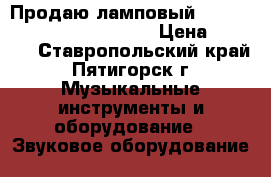 Продаю ламповый

Цена

Ставропольский край Пятигорск г Музыкальные инструменты и оборудование Звуковое оборудование